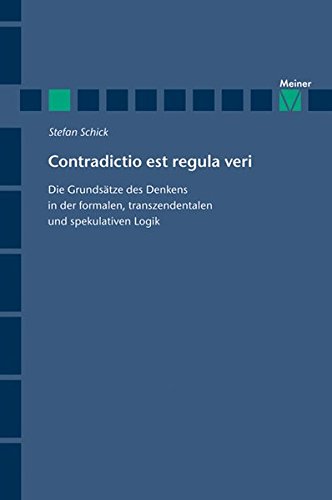 Meiner

Stefan Schick

Contradictio est regula veri

Die Grundsätze des Denkens in der formalen, transzendentalen und spekulativen Logik